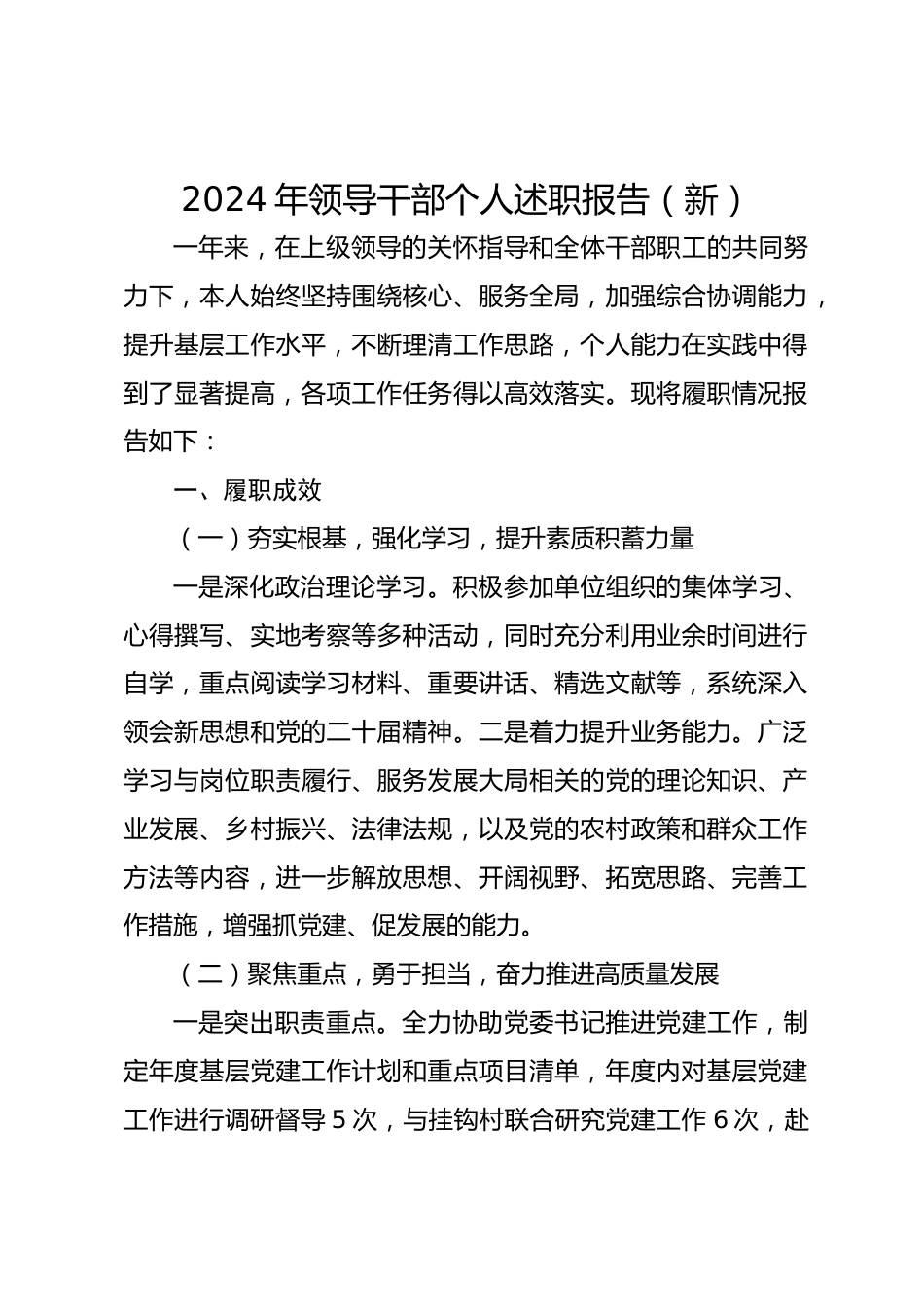 2024 年领导干部个人述职报告（新）

一年来，在上级领导的关怀指导和全体干部职工的共同努力下，本人始终坚持围绕核心、服务全局，加强综合协调能力，提升基层工作水平，不断理清工作思路，个人能力在实践中得到了显著提高，各项工作任务得以高效落实。现将履职情况报告如下：

一、履职成效

（一）夯实根基，强化学习，提升素质积蓄力量

一是深化政治理论学习。积极参加单位组织的集体学习、心得撰写、实地考察等多种活动，同时充分利用业余时间进行自学，重点阅读学习材料、重要讲话、精选文献等，系统深入领会新思想和党的二十届精神。二是着力提升业务能力。广泛学习与岗位职责履行、服务发展大局相关的党的理论知识、产业发展、乡村振兴、法律法规，以及党的农村政策和群众工作方法等内容，进一步解放思想、开阔视野、拓宽思路、完善工作措施，增强抓党建、促发展的能力。

（二）聚焦重点，勇于担当，奋力推进高质量发展

一是突出职责重点。全力协助党委书记推进党建工作，制定年度基层党建工作计划和重点项目清单，年度内对基层党建工作进行调研督导 5 次，与挂钩村联合研究党建工作 6 次，赴